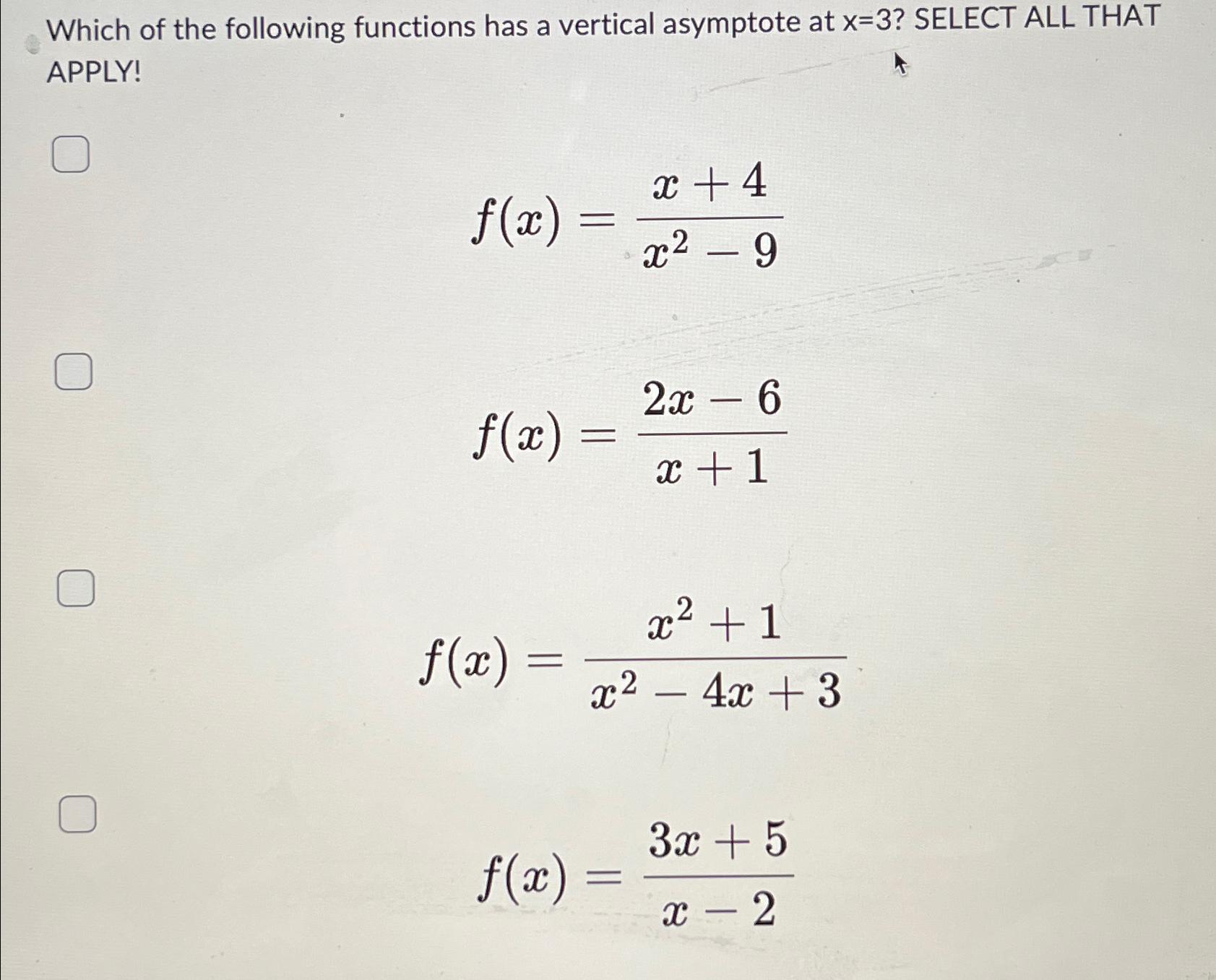 Which of the following functions has a vertical asymptote at x=3? SELECT ALL THAT APPLY!

$f(x) = \frac{x+4}{x^2-9}$

$f(x) = \frac{2x-6}{x+1}$

$f(x) = \frac{x^2+1}{x^2-4x+3}$

$f(x) = \frac{3x+5}{x-2}$